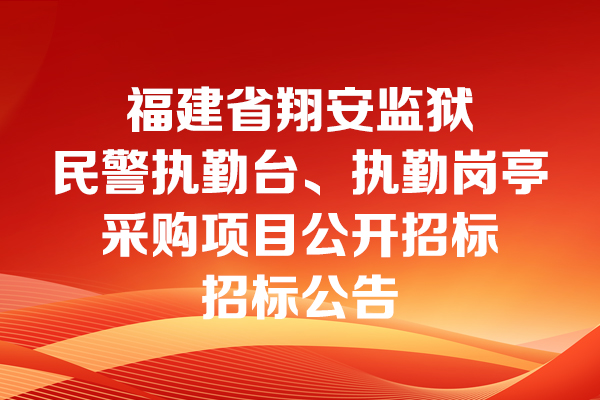 福建省翔安监狱
民警执勤台、执勤岗亭
采购项目公开招标
招标公告